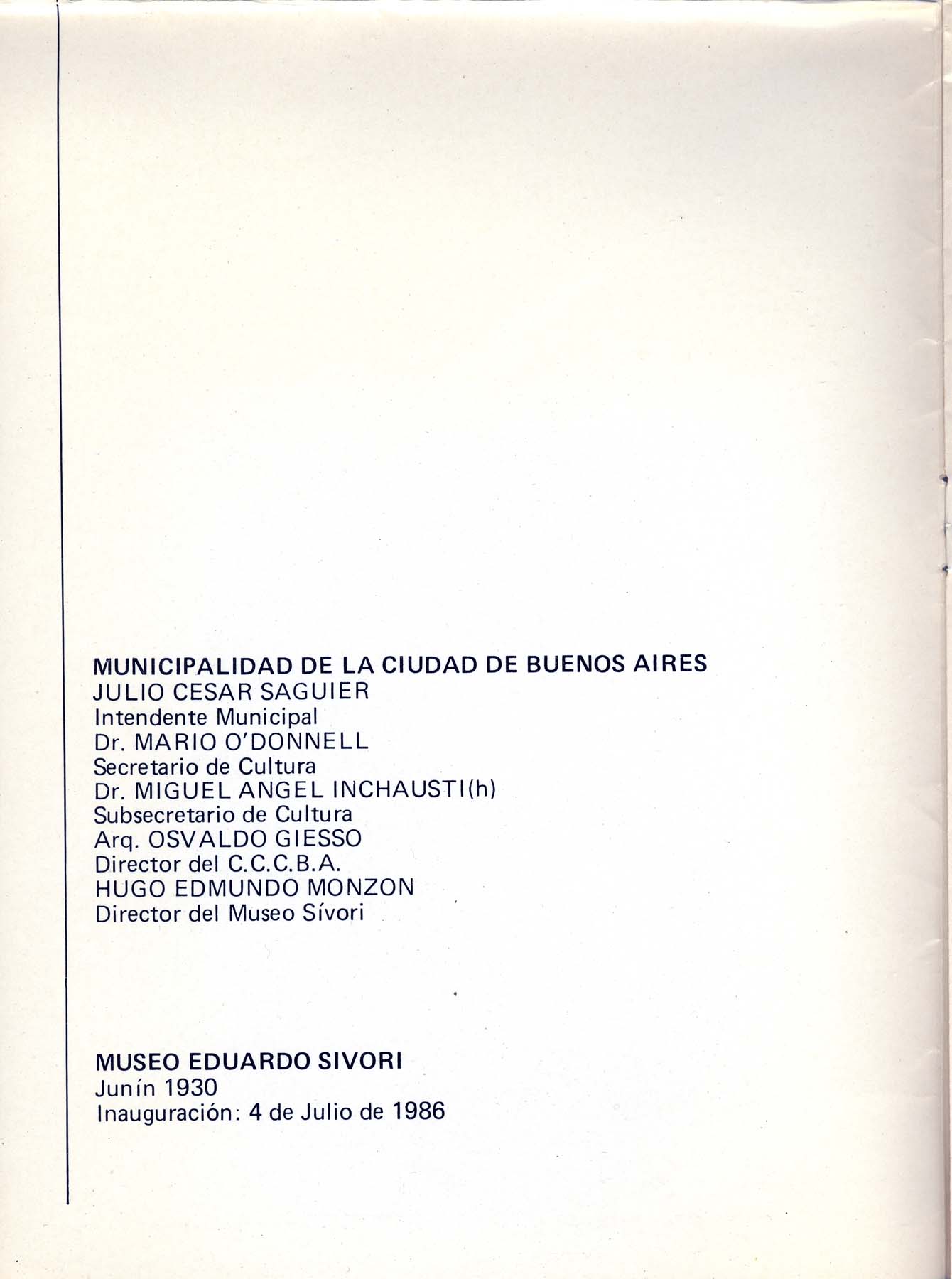 MUNICIPALIDAD DE LA CIUDAD DE BUENOS AIRES
JULIO CESAR SAGUIER
Intendente Municipal
Dr. MARIO O'DONNELL
Secretario de Cultura
Dr. MIGUEL ANGEL INCHAUSTI(h)
Subsecretario de Cultura
Arq. OSVALDO GIESSO
Director del C.C.C.B.A.
HUGO EDMUNDO MONZON
Director del Museo Sívori

MUSEO EDUARDO SIVORI
Junín 1930
Inauguración: 4 de Julio de 1986